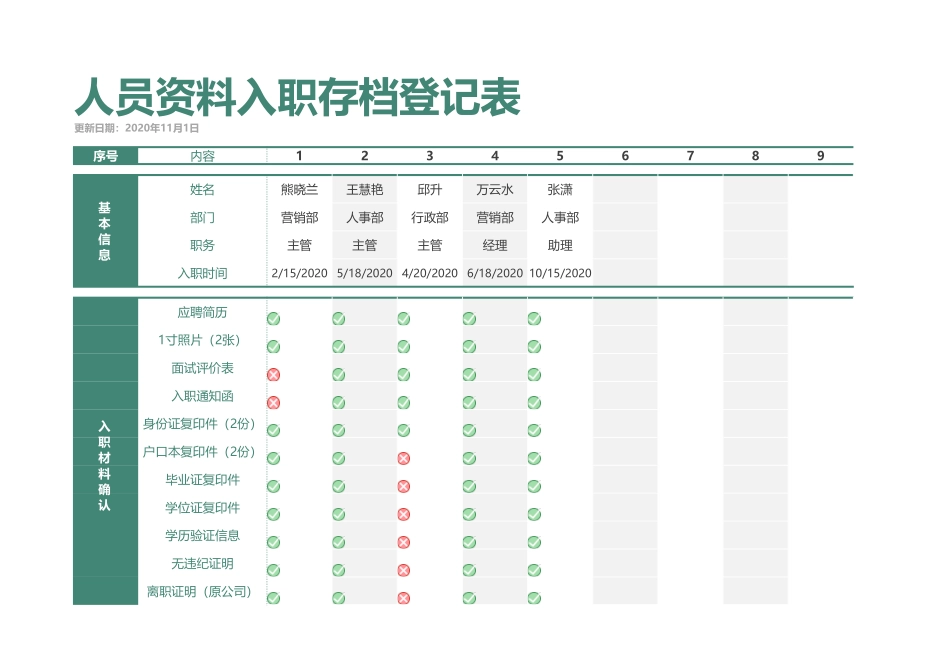 人员资料入职存档登记表

更新日期：2020年11月1日

| 序号 | 内容 | 1 | 2 | 3 | 4 | 5 | 6 | 7 | 8 | 9 |
|---|---|---|---|---|---|---|---|---|---|---|
| 基本信息 | 姓名 | 熊晓兰 | 王慧艳 | 邱升 | 万云水 | 张潇 | | | | |
| | 部门 | 营销部 | 人事部 | 行政部 | 营销部 | 人事部 | | | | |
| | 职务 | 主管 | 主管 | 主管 | 经理 | 助理 | | | | |
| | 入职时间 | 2/15/2020 | 5/18/2020 | 4/20/2020 | 6/18/2020 | 10/15/2020 | | | | |
| 入职材料确认 | 应聘简历 | | | | | | | | | |
| | 1寸照片（2张） | | | | | | | | | |
| | 面试评价表 | | | | | | | | | |
| | 入职通知函 | | | | | | | | | |
| | 身份证复印件（2份） | | | | | | | | | |
| | 户口本复印件（2份） | | | | | | | | | |
| | 毕业证复印件 | | | | | | | | | |
| | 学位证复印件 | | | | | | | | | |
| | 学历验证信息 | | | | | | | | | |
| | 无违纪证明 | | | | | | | | | |
| | 离职证明（原公司） | | | | | | | | | |